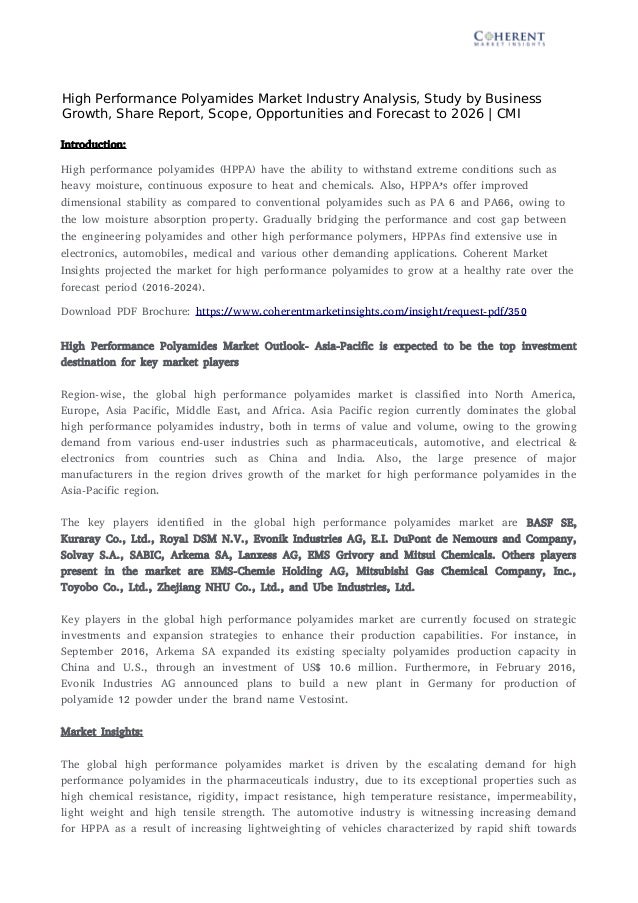 COHERENT
MARKET INSIGHTS

High Performance Polyamides Market Industry Analysis, Study by Business Growth, Share Report, Scope, Opportunities and Forecast to 2026 | CMI

Introduction:

High performance polyamides (HPPA) have the ability to withstand extreme conditions such as heavy moisture, continuous exposure to heat and chemicals. Also, HPPA's offer improved dimensional stability as compared to conventional polyamides such as PA 6 and PA66, owing to the low moisture absorption property. Gradually bridging the performance and cost gap between the engineering polyamides and other high performance polymers, HPPAs find extensive use in electronics, automobiles, medical and various other demanding applications. Coherent Market Insights projected the market for high performance polyamides to grow at a healthy rate over the forecast period (2016-2024).

Download PDF Brochure: https://www.coherentmarketinsights.com/insight/request-pdf/350

High Performance Polyamides Market Outlook- Asia-Pacific is expected to be the top investment destination for key market players

Region-wise, the global high performance polyamides market is classified into North America, Europe, Asia Pacific, Middle East, and Africa. Asia Pacific region currently dominates the global high performance polyamides industry, both in terms of value and volume, owing to the growing demand from various end-user industries such as pharmaceuticals, automotive, and electrical & electronics from countries such as China and India. Also, the large presence of major manufacturers in the region drives growth of the market for high performance polyamides in the Asia-Pacific region.

The key players identified in the global high performance polyamides market are BASF SE, Kuraray Co., Ltd., Royal DSM N.V., Evonik Industries AG, E.I. DuPont de Nemours and Company, Solvay S.A., SABIC, Arkema SA, Lanxess AG, EMS Grivory and Mitsui Chemicals. Others players present in the market are EMS-Chemie Holding AG, Mitsubishi Gas Chemical Company, Inc., Toyobo Co., Ltd., Zhejiang NHU Co., Ltd., and Ube Industries, Ltd.

Key players in the global high performance polyamides market are currently focused on strategic investments and expansion strategies to enhance their production capabilities. For instance, in September 2016, Arkema SA expanded its existing specialty polyamides production capacity in China and U.S., through an investment of US$ 10.6 million. Furthermore, in February 2016, Evonik Industries AG announced plans to build a new plant in Germany for production of polyamide 12 powder under the brand name Vestosint.

Market Insights:

The global high performance polyamides market is driven by the escalating demand for high performance polyamides in the pharmaceuticals industry, due to its exceptional properties such as high chemical resistance, rigidity, impact resistance, high temperature resistance, impermeability, light weight and high tensile strength. The automotive industry is witnessing increasing demand for HPPA as a result of increasing lightweighting of vehicles characterized by rapid shift towards